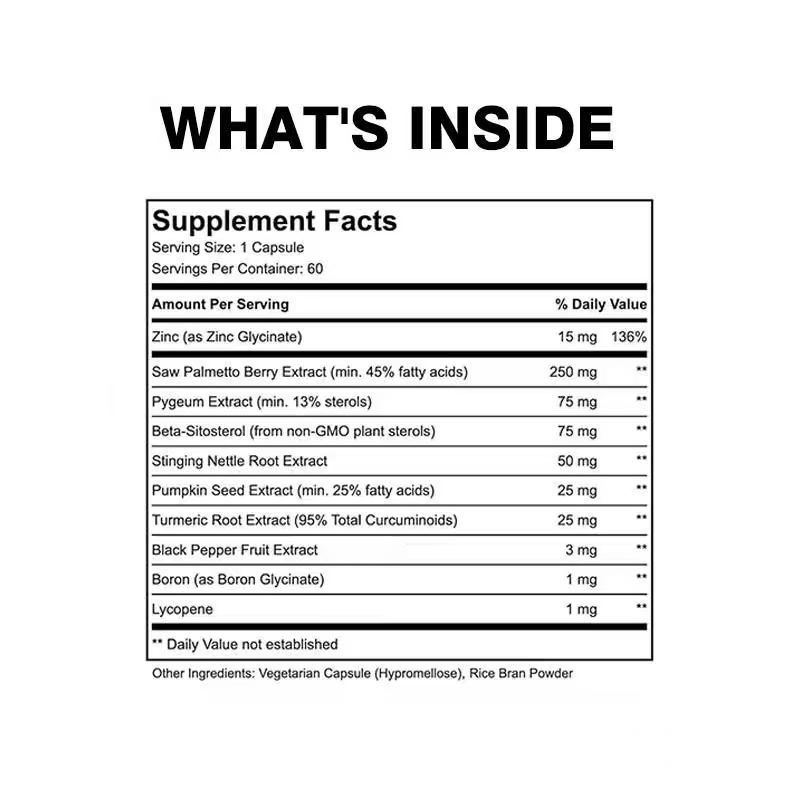 WHAT'S INSIDE

Supplement Facts
Serving Size: 1 Capsule
Servings Per Container: 60

| Amount Per Serving | | % Daily Value |
|---|---|---|
| Zinc (as Zinc Glycinate) | 15 mg | 136% |
| Saw Palmetto Berry Extract (min. 45% fatty acids) | 250 mg | ** |
| Pygeum Extract (min. 13% sterols) | 75 mg | ** |
| Beta-Sitosterol (from non-GMO plant sterols) | 75 mg | ** |
| Stinging Nettle Root Extract | 50 mg | ** |
| Pumpkin Seed Extract (min. 25% fatty acids) | 25 mg | ** |
| Turmeric Root Extract (95% Total Curcuminoids) | 25 mg | ** |
| Black Pepper Fruit Extract | 3 mg | ** |
| Boron (as Boron Glycinate) | 1 mg | ** |
| Lycopene | 1 mg | ** |

** Daily Value not established

Other Ingredients: Vegetarian Capsule (Hypromellose), Rice Bran Powder